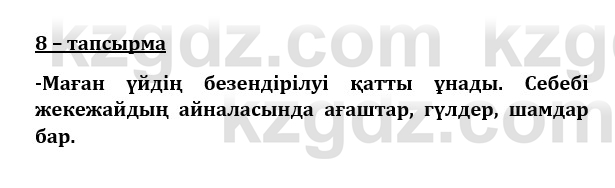 kzgdz.com kzg

8 – тапсырма

-Маған үйдің безендірілуі қатты ұнады. Себебі жекежайдың айналасында ағаштар, гүлдер, шамдар бар.

kzgdz.com